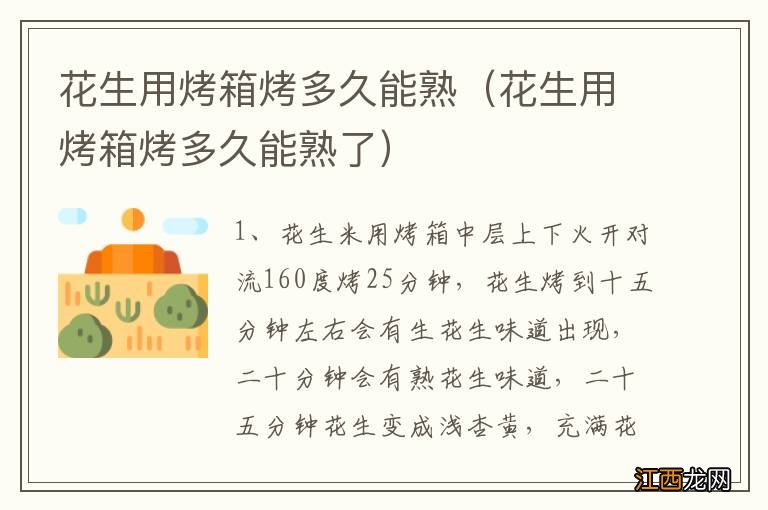 花生用烤箱烤多久能熟（花生用烤箱烤多久能熟了）

1、花生米用烤箱中层上下火开对流160度烤25分钟，花生烤到十五分钟左右会有生花生味道出现，二十分钟会有熟花生味道，二十五分钟花生变成浅杏黄，充满花

江西龙网